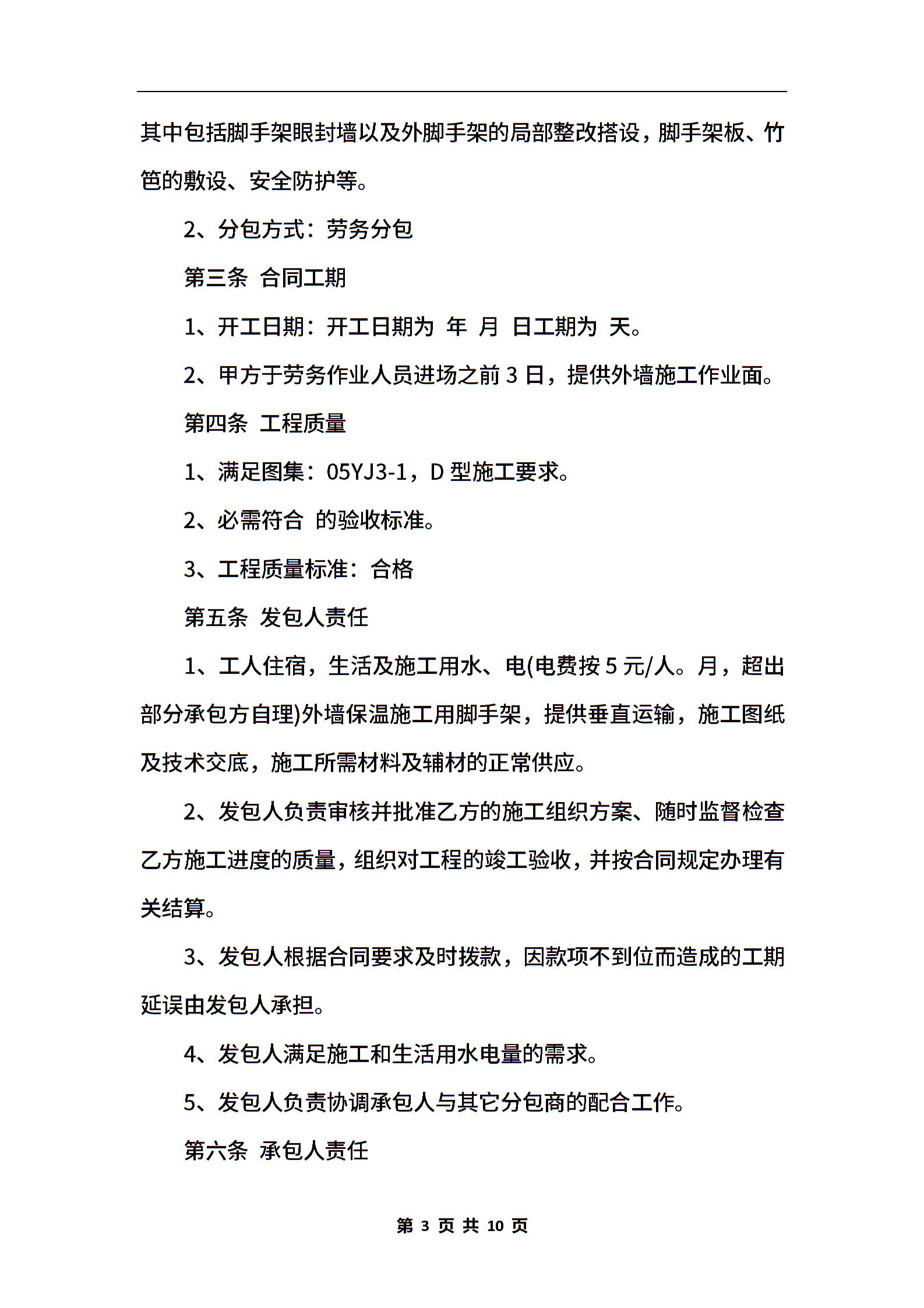 其中包括脚手架眼封墙以及外脚手架的局部整改搭设，脚手架板、竹笆的敷设、安全防护等。

2、分包方式：劳务分包

第三条 合同工期

1、开工日期：开工日期为 年 月 日工期为 天。

2、甲方于劳务作业人员进场之前 3 日，提供外墙施工作业面。

第四条 工程质量

1、满足图集：05YJ3-1，D 型施工要求。

2、必需符合 的验收标准。

3、工程质量标准：合格

第五条 发包人责任

1、工人住宿，生活及施工用水、电(电费按 5 元/人。月，超出部分承包方自理)外墙保温施工用脚手架，提供垂直运输，施工图纸及技术交底，施工所需材料及辅材的正常供应。

2、发包人负责审核并批准乙方的施工组织方案、随时监督检查乙方施工进度的质量，组织对工程的竣工验收，并按合同规定办理有关结算。

3、发包人根据合同要求及时拨款，因款项不到位而造成的工期延误由发包人承担。

4、发包人满足施工和生活用水电量的需求。

5、发包人负责协调承包人与其它分包商的配合工作。

第六条 承包人责任

第 3 页 共 10 页